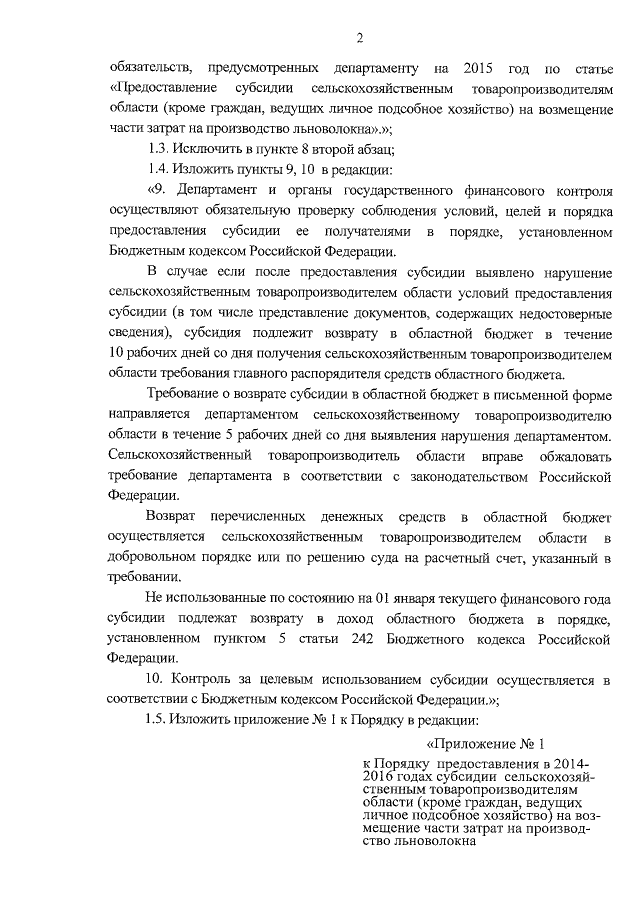 2

обязательств, предусмотренных департаменту на 2015 год по статье «Предоставление субсидии сельскохозяйственным товаропроизводителям области (кроме граждан, ведущих личное подсобное хозяйство) на возмещение части затрат на производство льноволокна».»;

1.3. Исключить в пункте 8 второй абзац;

1.4. Изложить пункты 9, 10 в редакции:

«9. Департамент и органы государственного финансового контроля осуществляют обязательную проверку соблюдения условий, целей и порядка предоставления субсидии ее получателями в порядке, установленном Бюджетным кодексом Российской Федерации.

В случае если после предоставления субсидии выявлено нарушение сельскохозяйственным товаропроизводителем области условий предоставления субсидии (в том числе представление документов, содержащих недостоверные сведения), субсидия подлежит возврату в областной бюджет в течение 10 рабочих дней со дня получения сельскохозяйственным товаропроизводителем области требования главного распорядителя средств областного бюджета.

Требование о возврате субсидии в областной бюджет в письменной форме направляется департаментом сельскохозяйственному товаропроизводителю области в течение 5 рабочих дней со дня выявления нарушения департаментом. Сельскохозяйственный товаропроизводитель области вправе обжаловать требование департамента в соответствии с законодательством Российской Федерации.

Возврат перечисленных денежных средств в областной бюджет осуществляется сельскохозяйственным товаропроизводителем области в добровольном порядке или по решению суда на расчетный счет, указанный в требовании.

Не использованные по состоянию на 01 января текущего финансового года субсидии подлежат возврату в доход областного бюджета в порядке, установленном пунктом 5 статьи 242 Бюджетного кодекса Российской Федерации.

10. Контроль за целевым использованием субсидии осуществляется в соответствии с Бюджетным кодексом Российской Федерации.»;

1.5. Изложить приложение № 1 к Порядку в редакции:

«Приложение № 1

к Порядку предоставления в 2014-2016 годах субсидии сельскохозяйственным товаропроизводителям области (кроме граждан, ведущих личное подсобное хозяйство) на возмещение части затрат на производство льноволокна